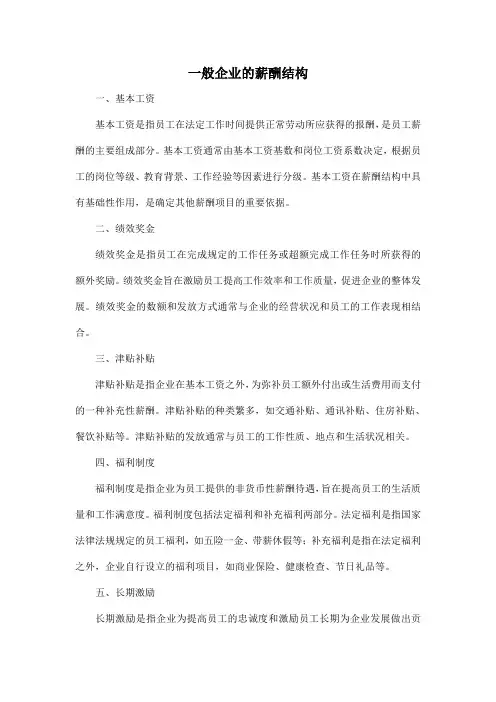 一般企业的薪酬结构

一、基本工资

基本工资是指员工在法定工作时间提供正常劳动所应获得的报酬，是员工薪酬的主要组成部分。基本工资通常由基本工资基数和岗位工资系数决定，根据员工的岗位等级、教育背景、工作经验等因素进行分级。基本工资在薪酬结构中具有基础性作用，是确定其他薪酬项目的重要依据。

二、绩效奖金

绩效奖金是指员工在完成规定的工作任务或超额完成工作任务时所获得的额外奖励。绩效奖金旨在激励员工提高工作效率和工作质量，促进企业的整体发展。绩效奖金的数额和发放方式通常与企业的经营状况和员工的工作表现相结合。

三、津贴补贴

津贴补贴是指企业在基本工资之外，为弥补员工额外付出或生活费用而支付的一种补充性薪酬。津贴补贴的种类繁多，如交通补贴、通讯补贴、住房补贴、餐饮补贴等。津贴补贴的发放通常与员工的工作性质、地点和生活状况相关。

四、福利制度

福利制度是指企业为员工提供的非货币性薪酬待遇，旨在提高员工的生活质量和工作满意度。福利制度包括法定福利和补充福利两部分。法定福利是指国家法律法规规定的员工福利，如五险一金、带薪休假等；补充福利是指在法定福利之外，企业自行设立的福利项目，如商业保险、健康检查、节日礼品等。

五、长期激励

长期激励是指企业为提高员工的忠诚度和激励员工长期为企业发展做出贡